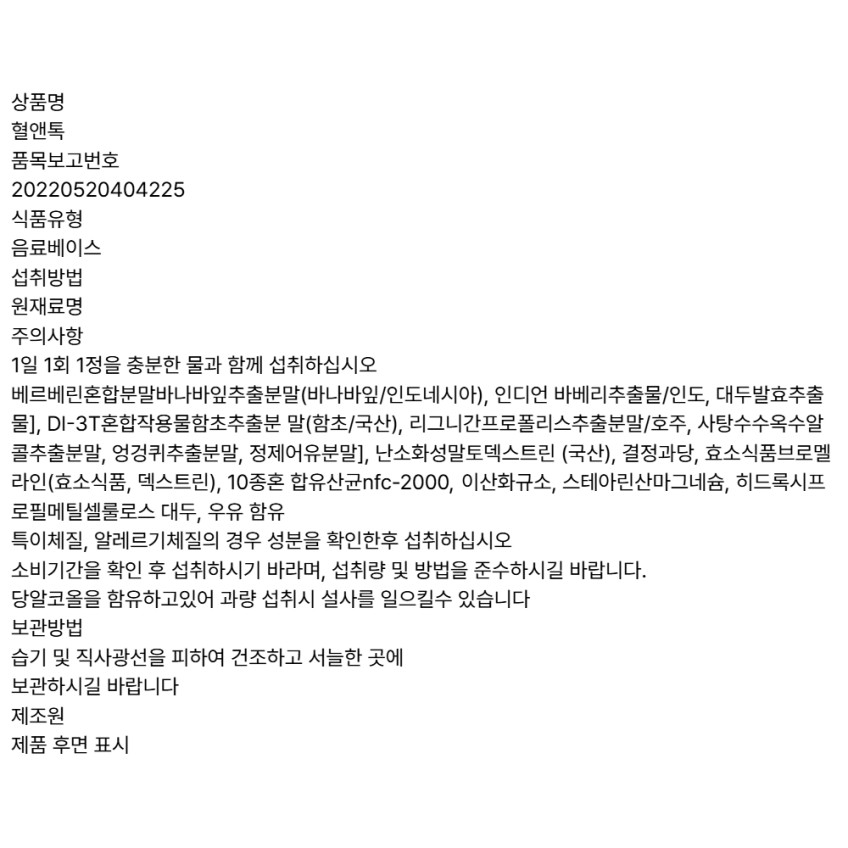 상품명
혈앤톡
품목보고번호
20220520404225
식품유형
음료베이스
섭취방법
원재료명
주의사항
1일 1회 1정을 충분한 물과 함께 섭취하십시오
베르베린혼합분말바나바잎추출분말(바나바잎/인도네시아), 인디언 바베리추출물/인도, 대두발효추출물], DI-3T혼합작용물함초추출분 말(함초/국산), 리그니간프로폴리스추출분말/호주, 사탕수수옥수알콜추출분말, 엉겅퀴추출분말, 정제어유분말], 난소화성말토덱스트린 (국산), 결정과당, 효소식품브로멜라인(효소식품, 덱스트린), 10종혼 합유산균nfc-2000, 이산화규소, 스테아린산마그네슘, 히드록시프로필메틸셀룰로스 대두, 우유 함유
특이체질, 알레르기체질의 경우 성분을 확인한후 섭취하십시오
소비기간을 확인 후 섭취하시기 바라며, 섭취량 및 방법을 준수하시길 바랍니다.
당알코올을 함유하고있어 과량 섭취시 설사를 일으킬수 있습니다
보관방법
습기 및 직사광선을 피하여 건조하고 서늘한 곳에
보관하시길 바랍니다
제조원
제품 후면 표시